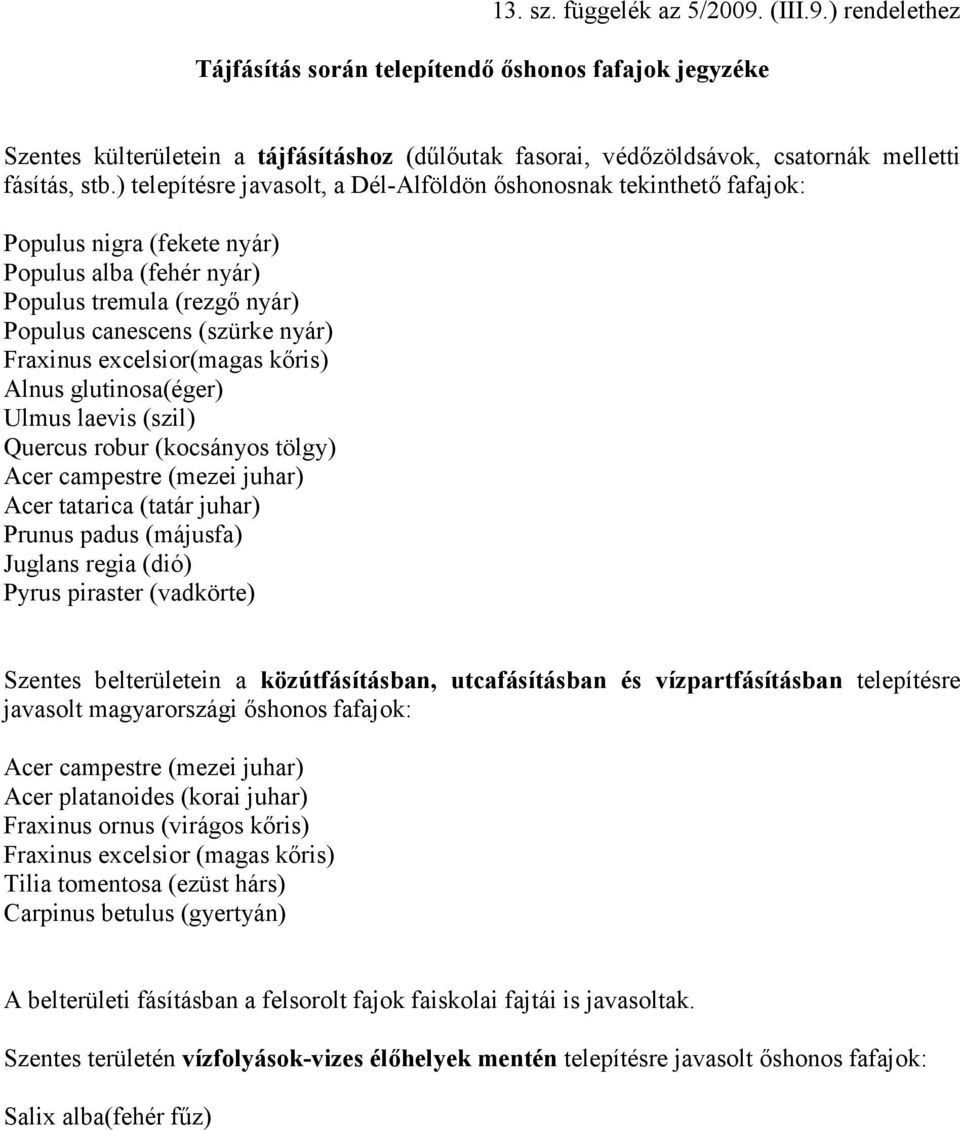 13. sz. függelék az 5/2009. (III.9.) rendelethez

Tájfásítás során telepítendő őshonos fafajok jegyzéke

Szentes külterületein a tájfásításhoz (dűlőutak fasorai, védőzöldsávok, csatornák melletti fásítás, stb.) telepítésre javasolt, a Dél-Alföldön őshonosnak tekinthető fafajok:

Populus nigra (fekete nyár)
Populus alba (fehér nyár)
Populus tremula (rezgő nyár)
Populus canescens (szürke nyár)
Fraxinus excelsior(magas kőris)
Alnus glutinosa(éger)
Ulmus laevis (szil)
Quercus robur (kocsányos tölgy)
Acer campestre (mezei juhar)
Acer tatarica (tatár juhar)
Prunus padus (májusfa)
Juglans regia (dió)
Pyrus piraster (vadkörte)

Szentes belterületein a közútfásításban, utcafásításban és vízpartfásításban telepítésre javasolt magyarországi őshonos fafajok:

Acer campestre (mezei juhar)
Acer platanoides (korai juhar)
Fraxinus ornus (virágos kőris)
Fraxinus excelsior (magas kőris)
Tilia tomentosa (ezüst hárs)
Carpinus betulus (gyertyán)

A belterületi fásításban a felsorolt fajok faiskolai fajtái is javasoltak.

Szentes területén vízfolyások-vizes élőhelyek mentén telepítésre javasolt őshonos fafajok:

Salix alba(fehér fűz)